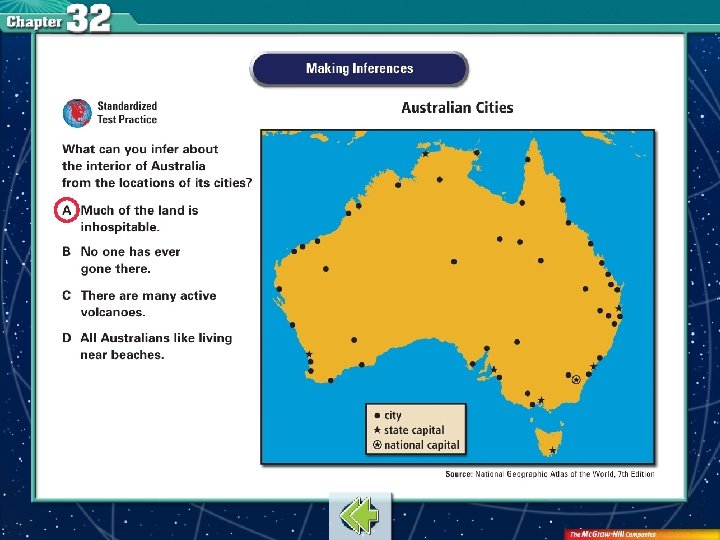 Chapter 32

Making Inferences

Standardized Test Practice

What can you infer about the interior of Australia from the locations of its cities?

A Much of the land is inhospitable.

B No one has ever gone there.

C There are many active volcanoes.

D All Australians like living near beaches.

Australian Cities

• city
★ state capital
⊛ national capital

Source: National Geographic Atlas of the World, 7th Edition

The McGraw-Hill Companies